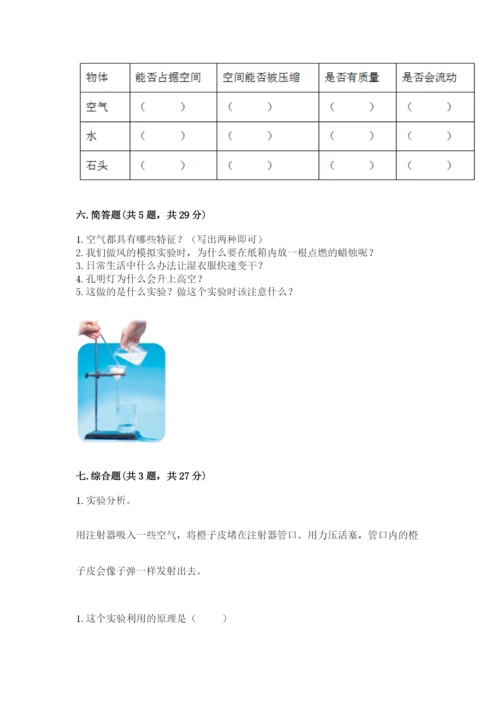 | 物体 | 能否占据空间 | 空间能否被压缩 | 是否有质量 | 是否会流动 |
|---|---|---|---|---|
| 空气 | （　　） | （　　） | （　　） | （　　） |
| 水 | （　　） | （　　） | （　　） | （　　） |
| 石头 | （　　） | （　　） | （　　） | （　　） |

六. 简答题（共 5 题，共 29 分）

1. 空气都具有哪些特征？（写出两种即可）
2. 我们做风的模拟实验时，为什么要在纸箱内放一根点燃的蜡烛呢？
3. 日常生活中什么办法让湿衣服快速变干？
4. 孔明灯为什么会升上高空？
5. 这做的是什么实验？做这个实验时该注意什么？

七. 综合题（共 3 题，共 27 分）

1. 实验分析。

用注射器吸入一些空气，将橙子皮堵在注射器管口。用力压活塞，管口内的橙子皮会像子弹一样发射出去。

1. 这个实验利用的原理是（　　）